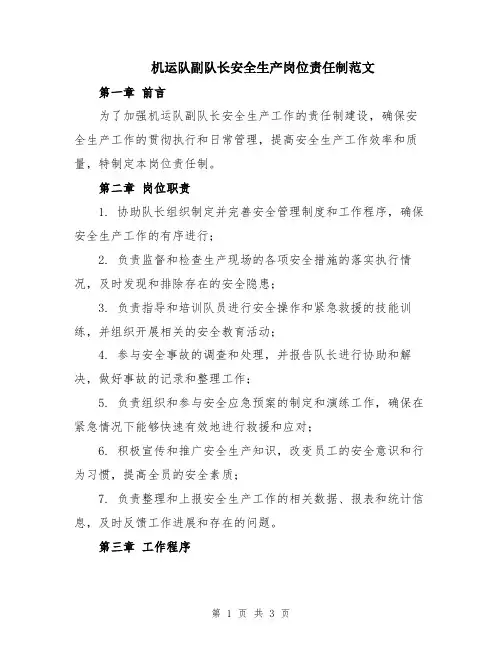 机运队副队长安全生产岗位责任制范文

第一章 前言

为了加强机运队副队长安全生产工作的责任制建设，确保安全生产工作的贯彻执行和日常管理，提高安全生产工作效率和质量，特制定本岗位责任制。

第二章 岗位职责

1. 协助队长组织制定并完善安全管理制度和工作程序，确保安全生产工作的有序进行；

2. 负责监督和检查生产现场的各项安全措施的落实执行情况，及时发现和排除存在的安全隐患；

3. 负责指导和培训队员进行安全操作和紧急救援的技能训练，并组织开展相关的安全教育活动；

4. 参与安全事故的调查和处理，并报告队长进行协助和解决，做好事故的记录和整理工作；

5. 负责组织和参与安全应急预案的制定和演练工作，确保在紧急情况下能够快速有效地进行救援和应对；

6. 积极宣传和推广安全生产知识，改变员工的安全意识和行为习惯，提高全员的安全素质；

7. 负责整理和上报安全生产工作的相关数据、报表和统计信息，及时反馈工作进展和存在的问题。

第三章 工作程序

第 1 页 共 3 页